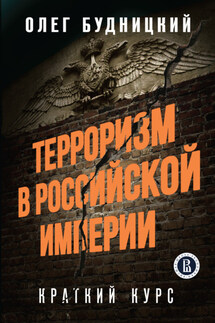 ОЛЕГ БУДНИЦКИЙ

ТЕРРОРИЗМ В РОССИЙСКОЙ ИМПЕРИИ

КРАТКИЙ КУРС